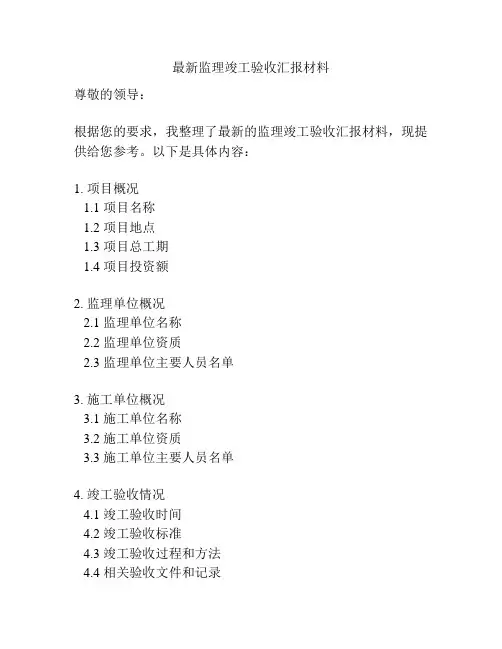 最新监理竣工验收汇报材料

尊敬的领导：

根据您的要求，我整理了最新的监理竣工验收汇报材料，现提供给您参考。以下是具体内容：

1. 项目概况
1.1 项目名称
1.2 项目地点
1.3 项目总工期
1.4 项目投资额

2. 监理单位概况
2.1 监理单位名称
2.2 监理单位资质
2.3 监理单位主要人员名单

3. 施工单位概况
3.1 施工单位名称
3.2 施工单位资质
3.3 施工单位主要人员名单

4. 竣工验收情况
4.1 竣工验收时间
4.2 竣工验收标准
4.3 竣工验收过程和方法
4.4 相关验收文件和记录